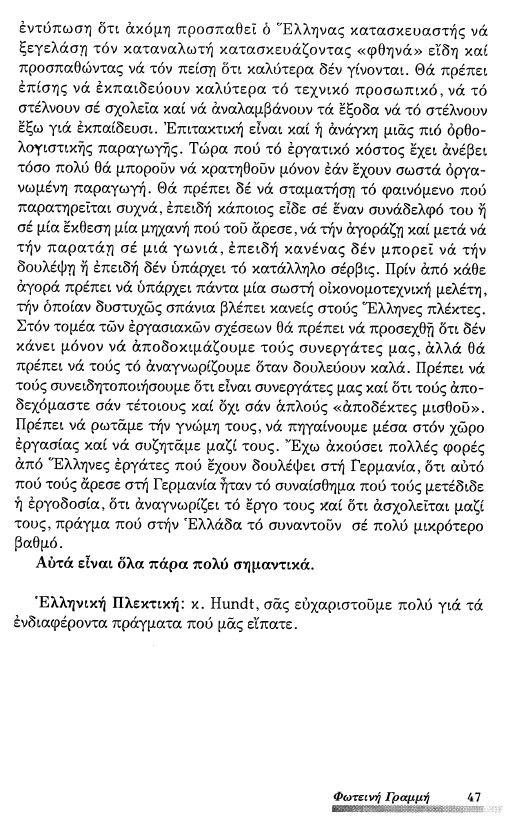 ἐντύπωση ὅτι ἀκόμη προσπαθεῖ ὁ Ἕλληνας κατασκευαστής νά ξεγελάση τόν καταναλωτή κατασκευάζοντας «φθηνά» εἴδη καί προσπαθώντας νά τόν πείση ὅτι καλύτερα δέν γίνονται. Θά πρέπει ἐπίσης νά ἐκπαιδεύουν καλύτερα τό τεχνικό προσωπικό, νά τό στέλνουν σέ σχολεῖα καί νά ἀναλαμβάνουν τά ἔξοδα νά τό στέλνουν ἔξω γιά ἐκπαίδευσι. Ἐπιτακτική εἶναι καί ἡ ἀνάγκη μιᾶς πιό ὀρθολογιστικῆς παραγωγῆς. Τώρα πού τό ἐργατικό κόστος ἔχει ἀνέβει τόσο πολύ θά μποροῦν νά κρατηθοῦν μόνον ἐάν ἔχουν σωστά ὀργανωμένη παραγωγή. Θά πρέπει δέ νά σταματήση τό φαινόμενο πού παρατηρεῖται συχνά, ἐπειδή κάποιος εἶδε σέ ἕναν συνάδελφό του ἤ σέ μία ἔκθεση μία μηχανή πού τοῦ ἄρεσε, νά τήν ἀγοράζη καί μετά νά τήν παρατάη σέ μιά γωνιά, ἐπειδή κανένας δέν μπορεῖ νά τήν δουλέψη ἤ ἐπειδή δέν ὑπάρχει τό κατάλληλο σέρβις. Πρίν ἀπό κάθε ἀγορά πρέπει νά ὑπάρχει πάντα μία σωστή οἰκονομοτεχνική μελέτη, τήν ὁποίαν δυστυχῶς σπάνια βλέπει κανείς στούς Ἕλληνες πλέκτες. Στόν τομέα τῶν ἐργασιακῶν σχέσεων θά πρέπει νά προσεχθῆ ὅτι δέν κάνει μόνον νά ἀποδοκιμάζουμε τούς συνεργάτες μας, ἀλλά θά πρέπει νά τούς τό ἀναγνωρίζουμε ὅταν δουλεύουν καλά. Πρέπει νά τούς συνειδητοποιήσουμε ὅτι εἶναι συνεργάτες μας καί ὅτι τούς ἀποδεχόμαστε σάν τέτοιους καί ὄχι σάν ἁπλούς «ἀποδέκτες μισθοῦ». Πρέπει νά ρωτᾶμε τήν γνώμη τους, νά πηγαίνουμε μέσα στόν χῶρο ἐργασίας καί νά συζητᾶμε μαζί τους. Ἔχω ἀκούσει πολλές φορές ἀπό Ἕλληνες ἐργάτες πού ἔχουν δουλέψει στή Γερμανία, ὅτι αὐτό πού τούς ἄρεσε στή Γερμανία ἦταν τό συναίσθημα πού τούς μετέδιδε ἡ ἐργοδοσία, ὅτι ἀναγνωρίζει τό ἔργο τους καί ὅτι ἀσχολεῖται μαζί τους, πράγμα πού στήν Ἑλλάδα τό συναντοῦν σέ πολύ μικρότερο βαθμό.

Αὐτά εἶναι ὅλα πάρα πολύ σημαντικά.

Ἑλληνική Πλεκτική: κ. Hundt, σᾶς εὐχαριστοῦμε πολύ γιά τά ἐνδιαφέροντα πράγματα πού μᾶς εἴπατε.

Φωτεινή Γραμμή 47